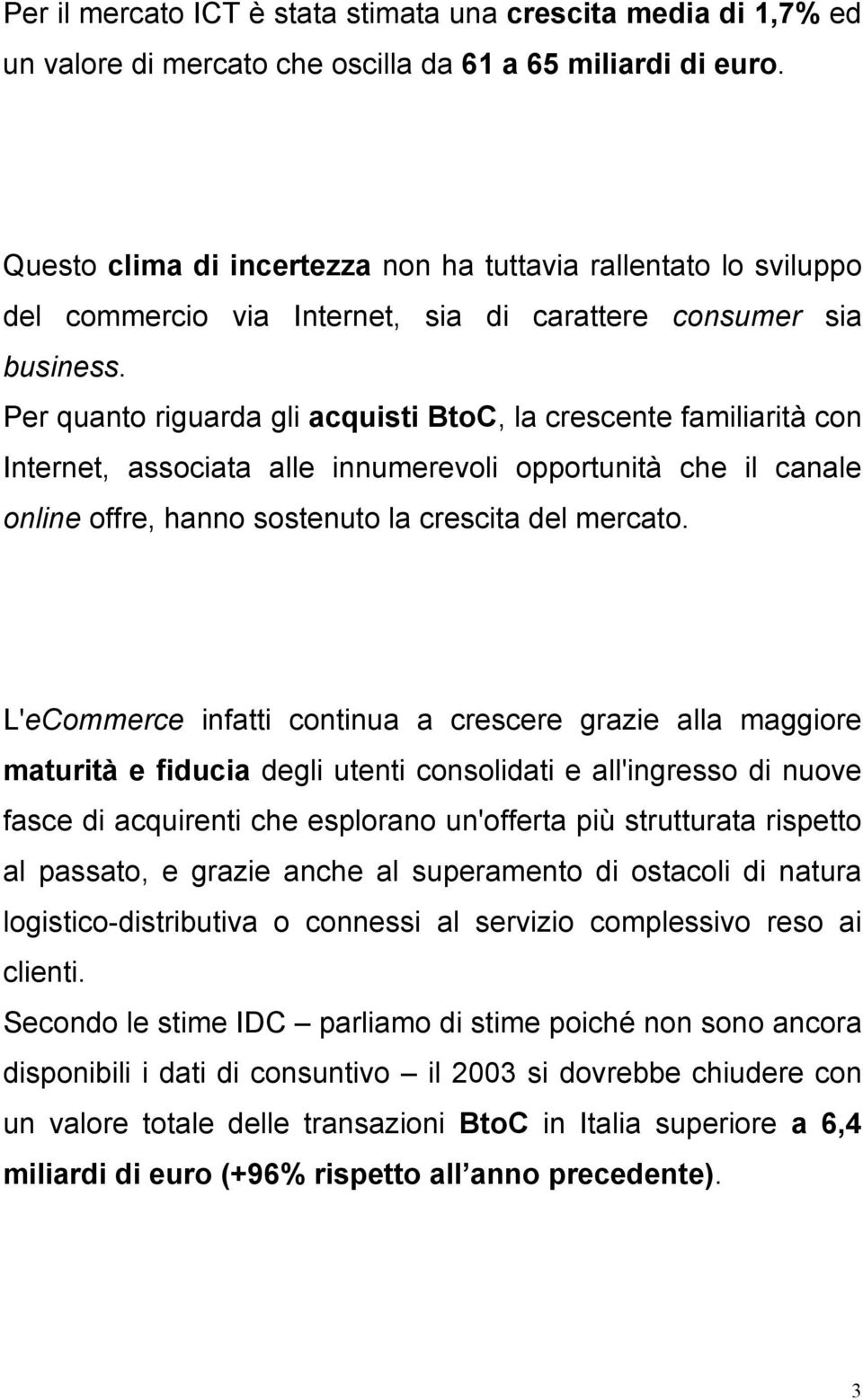 Per il mercato ICT è stata stimata una crescita media di 1,7% ed un valore di mercato che oscilla da 61 a 65 miliardi di euro.

Questo clima di incertezza non ha tuttavia rallentato lo sviluppo del commercio via Internet, sia di carattere consumer sia business.
Per quanto riguarda gli acquisti BtoC, la crescente familiarità con Internet, associata alle innumerevoli opportunità che il canale online offre, hanno sostenuto la crescita del mercato.

L'eCommerce infatti continua a crescere grazie alla maggiore maturità e fiducia degli utenti consolidati e all'ingresso di nuove fasce di acquirenti che esplorano un'offerta più strutturata rispetto al passato, e grazie anche al superamento di ostacoli di natura logistico-distributiva o connessi al servizio complessivo reso ai clienti.
Secondo le stime IDC – parliamo di stime poiché non sono ancora disponibili i dati di consuntivo – il 2003 si dovrebbe chiudere con un valore totale delle transazioni BtoC in Italia superiore a 6,4 miliardi di euro (+96% rispetto all anno precedente).

3